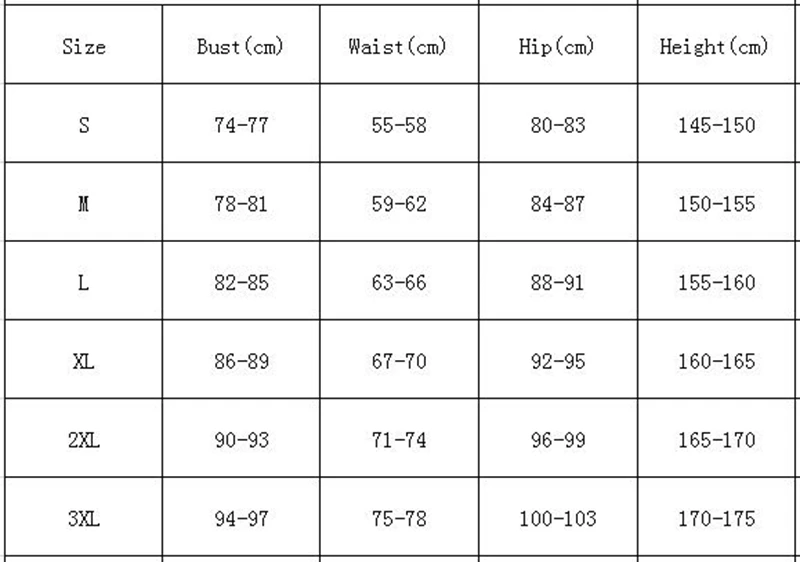 | Size | Bust(cm) | Waist(cm) | Hip(cm) | Height(cm) |
|---|---|---|---|---|
| S | 74-77 | 55-58 | 80-83 | 145-150 |
| M | 78-81 | 59-62 | 84-87 | 150-155 |
| L | 82-85 | 63-66 | 88-91 | 155-160 |
| XL | 86-89 | 67-70 | 92-95 | 160-165 |
| 2XL | 90-93 | 71-74 | 96-99 | 165-170 |
| 3XL | 94-97 | 75-78 | 100-103 | 170-175 |